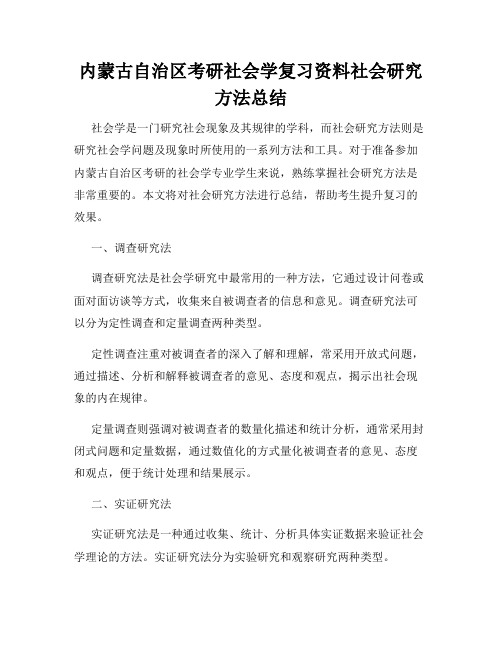 内蒙古自治区考研社会学复习资料社会研究方法总结

社会学是一门研究社会现象及其规律的学科，而社会研究方法则是研究社会学问题及现象时所使用的一系列方法和工具。对于准备参加内蒙古自治区考研的社会学专业学生来说，熟练掌握社会研究方法是非常重要的。本文将对社会研究方法进行总结，帮助考生提升复习的效果。

一、调查研究法

调查研究法是社会学研究中最常用的一种方法，它通过设计问卷或面对面访谈等方式，收集来自被调查者的信息和意见。调查研究法可以分为定性调查和定量调查两种类型。

定性调查注重对被调查者的深入了解和理解，常采用开放式问题，通过描述、分析和解释被调查者的意见、态度和观点，揭示出社会现象的内在规律。

定量调查则强调对被调查者的数量化描述和统计分析，通常采用封闭式问题和定量数据，通过数值化的方式量化被调查者的意见、态度和观点，便于统计处理和结果展示。

二、实证研究法

实证研究法是一种通过收集、统计、分析具体实证数据来验证社会学理论的方法。实证研究法分为实验研究和观察研究两种类型。